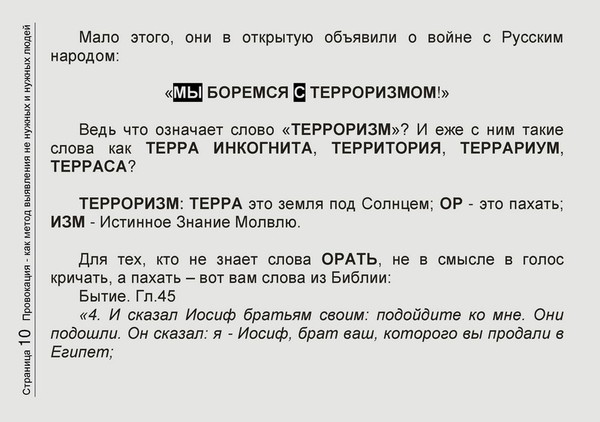 Страница 10 Провокация - как метод выявления не нужных и нужных людей

Мало этого, они в открытую объявили о войне с Русским народом:

«МЫ БОРЕМСЯ С ТЕРРОРИЗМОМ!»

Ведь что означает слово «ТЕРРОРИЗМ»? И еже с ним такие слова как ТЕРРА ИНКОГНИТА, ТЕРРИТОРИЯ, ТЕРРАРИУМ, ТЕРРАСА?

ТЕРРОРИЗМ: ТЕРРА это земля под Солнцем; ОР - это пахать; ИЗМ - Истинное Знание Молвлю.

Для тех, кто не знает слова ОРАТЬ, не в смысле в голос кричать, а пахать – вот вам слова из Библии:
Бытие. Гл.45
«4. И сказал Иосиф братьям своим: подойдите ко мне. Они подошли. Он сказал: я - Иосиф, брат ваш, которого вы продали в Египет;